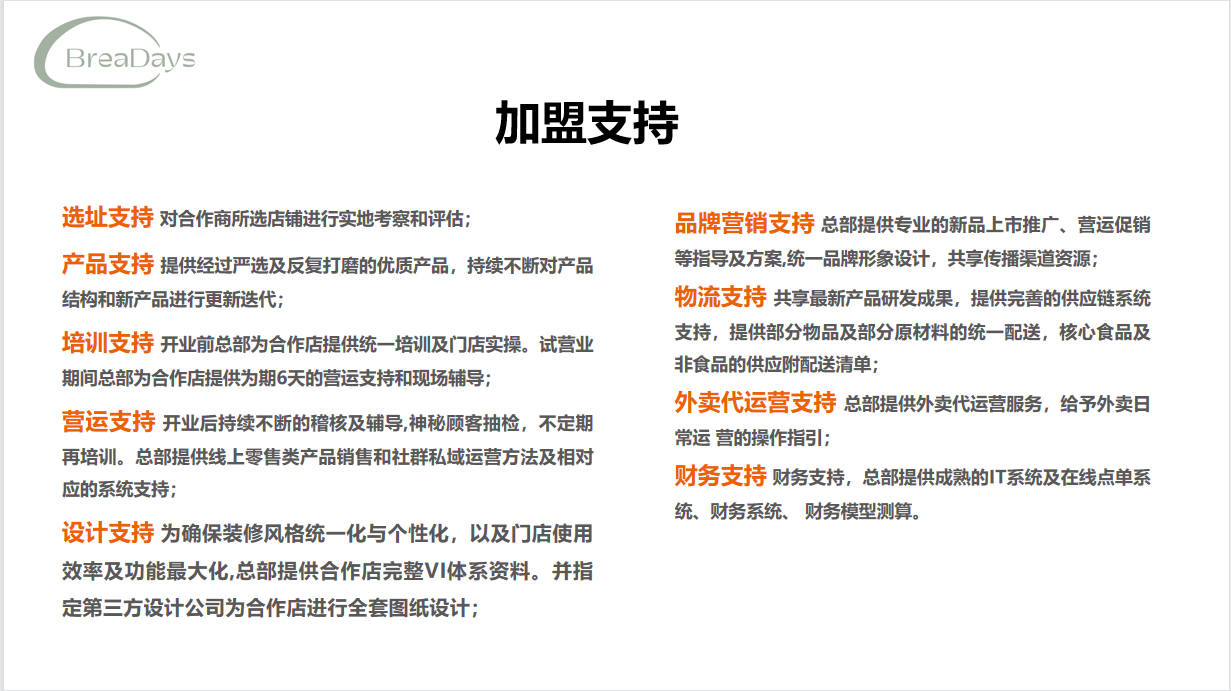 BreaDays

加盟支持

选址支持 对合作商所选店铺进行实地考察和评估；

产品支持 提供经过严选及反复打磨的优质产品，持续不断对产品结构和新产品进行更新迭代；

培训支持 开业前总部为合作店提供统一培训及门店实操。试营业期间总部为合作店提供为期6天的营运支持和现场辅导；

营运支持 开业后持续不断的稽核及辅导,神秘顾客抽检，不定期再培训。总部提供线上零售类产品销售和社群私域运营方法及相对应的系统支持；

设计支持 为确保装修风格统一化与个性化，以及门店使用效率及功能最大化,总部提供合作店完整VI体系资料。并指定第三方设计公司为合作店进行全套图纸设计；

品牌营销支持 总部提供专业的新品上市推广、营运促销等指导及方案,统一品牌形象设计，共享传播渠道资源；

物流支持 共享最新产品研发成果，提供完善的供应链系统支持，提供部分物品及部分原材料的统一配送，核心食品及非食品的供应附配送清单；

外卖代运营支持 总部提供外卖代运营服务，给予外卖日常运 营的操作指引；

财务支持 财务支持，总部提供成熟的IT系统及在线点单系统、财务系统、 财务模型测算。